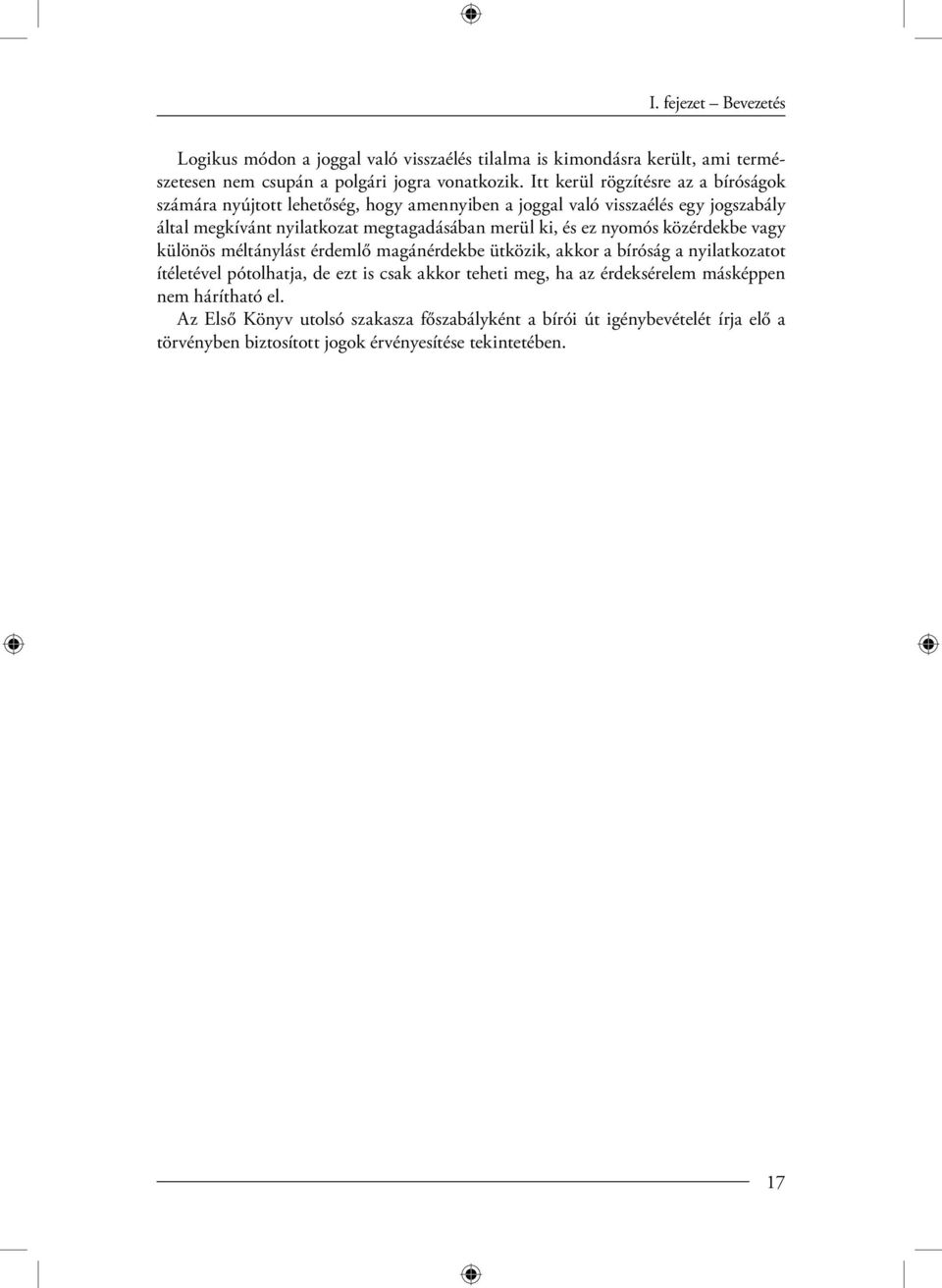 I. fejezet – Bevezetés

Logikus módon a joggal való visszaélés tilalma is kimondásra került, ami természetesen nem csupán a polgári jogra vonatkozik. Itt kerül rögzítésre az a bíróságok számára nyújtott lehetőség, hogy amennyiben a joggal való visszaélés egy jogszabály által megkívánt nyilatkozat megtagadásában merül ki, és ez nyomós közérdekbe vagy különös méltánylást érdemlő magánérdekbe ütközik, akkor a bíróság a nyilatkozatot ítéletével pótolhatja, de ezt is csak akkor teheti meg, ha az érdeksérelem másképpen nem hárítható el.

Az Első Könyv utolsó szakasza főszabályként a bírói út igénybevételét írja elő a törvényben biztosított jogok érvényesítése tekintetében.

17